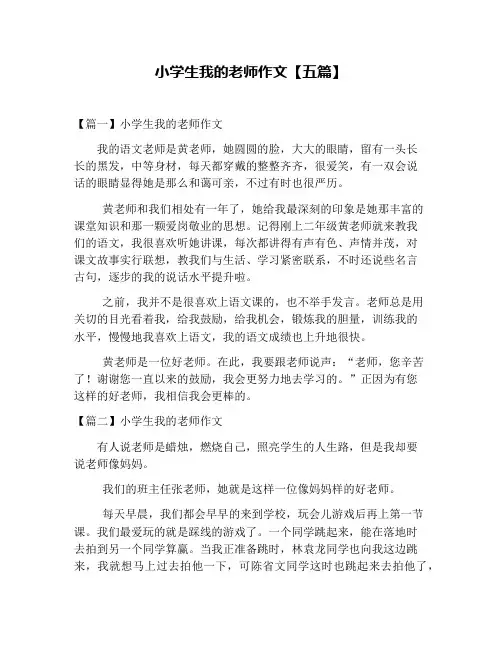 小学生我的老师作文【五篇】

【篇一】小学生我的老师作文

我的语文老师是黄老师，她圆圆的脸，大大的眼睛，留有一头长长的黑发，中等身材，每天都穿戴的整整齐齐，很爱笑，有一双会说话的眼睛显得她是那么和蔼可亲，不过有时也很严厉。

黄老师和我们相处有一年了，她给我最深刻的印象是她那丰富的课堂知识和那一颗爱岗敬业的思想。记得刚上二年级黄老师就来教我们的语文，我很喜欢听她讲课，每次都讲得有声有色、声情并茂，对课文故事实行联想，教我们与生活、学习紧密联系，不时还说些名言古句，逐步的我的说话水平提升啦。

之前，我并不是很喜欢上语文课的，也不举手发言。老师总是用关切的目光看着我，给我鼓励，给我机会，锻炼我的胆量，训练我的水平，慢慢地我喜欢上语文，我的语文成绩也上升地很快。

黄老师是一位好老师。在此，我要跟老师说声：“老师，您辛苦了！谢谢您一直以来的鼓励，我会更努力地去学习的。”正因为有您这样的好老师，我相信我会更棒的。

【篇二】小学生我的老师作文

有人说老师是蜡烛，燃烧自己，照亮学生的人生路，但是我却要说老师像妈妈。

我们的班主任张老师，她就是这样一位像妈妈样的好老师。

每天早晨，我们都会早早的来到学校，玩会儿游戏后再上第一节课。我们最爱玩的就是踩线的游戏了。一个同学跳起来，能在落地时去拍到另一个同学算赢。当我正准备跳时，林袁龙同学也向我这边跳来，我就想马上过去拍他一下，可陈省文同学这时也跳起来去拍他了，